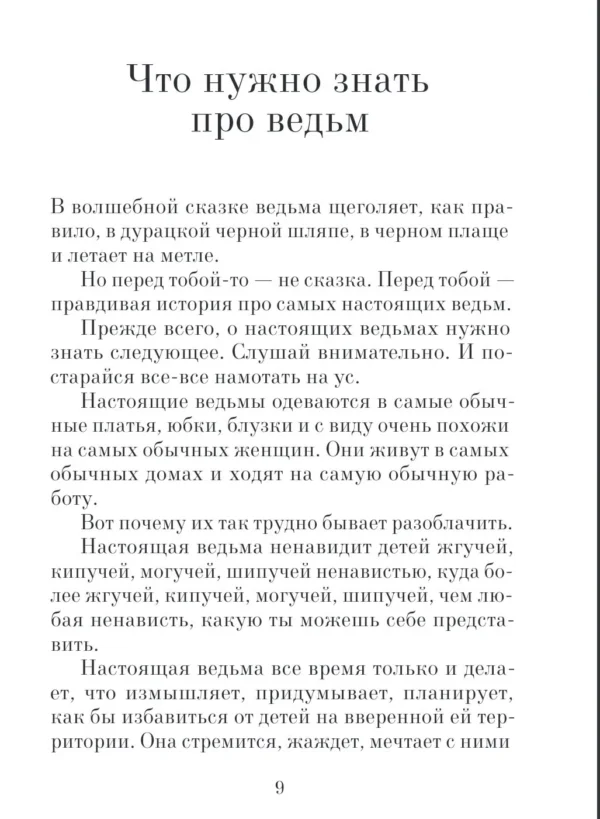 Что нужно знать про ведьм

В волшебной сказке ведьма щеголяет, как правило, в дурацкой черной шляпе, в черном плаще и летает на метле.

Но перед тобой-то — не сказка. Перед тобой — правдивая история про самых настоящих ведьм.

Прежде всего, о настоящих ведьмах нужно знать следующее. Слушай внимательно. И постарайся все-все намотать на ус.

Настоящие ведьмы одеваются в самые обычные платья, юбки, блузки и с виду очень похожи на самых обычных женщин. Они живут в самых обычных домах и ходят на самую обычную работу.

Вот почему их так трудно бывает разоблачить.

Настоящая ведьма ненавидит детей жгучей, кипучей, могучей, шипучей ненавистью, куда более жгучей, кипучей, могучей, шипучей, чем любая ненависть, какую ты можешь себе представить.

Настоящая ведьма все время только и делает, что измышляет, придумывает, планирует, как бы избавиться от детей на вверенной ей территории. Она стремится, жаждет, мечтает с ними

9